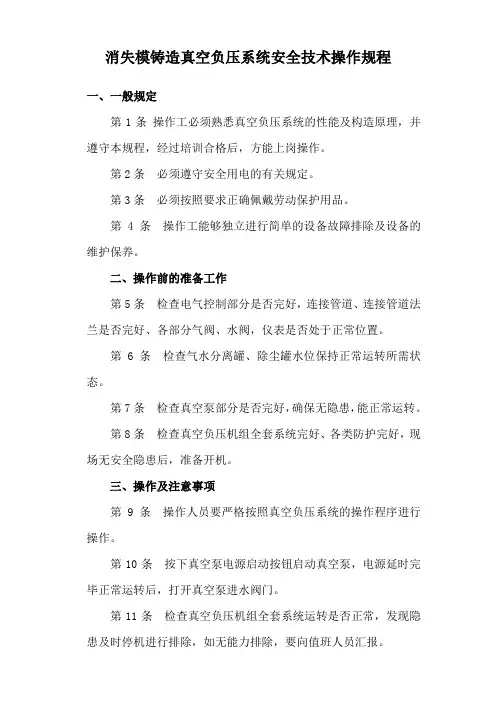 消失模铸造真空负压系统安全技术操作规程

一、一般规定

第 1 条 操作工必须熟悉真空负压系统的性能及构造原理，并遵守本规程，经过培训合格后，方能上岗操作。

第 2 条 必须遵守安全用电的有关规定。

第 3 条 必须按照要求正确佩戴劳动保护用品。

第 4 条 操作工能够独立进行简单的设备故障排除及设备的维护保养。

二、操作前的准备工作

第 5 条 检查电气控制部分是否完好，连接管道、连接管道法兰是否完好、各部分气阀、水阀，仪表是否处于正常位置。

第 6 条 检查气水分离罐、除尘罐水位保持正常运转所需状态。

第 7 条 检查真空泵部分是否完好，确保无隐患，能正常运转。

第 8 条 检查真空负压机组全套系统完好、各类防护完好，现场无安全隐患后，准备开机。

三、操作及注意事项

第 9 条 操作人员要严格按照真空负压系统的操作程序进行操作。

第 10 条 按下真空泵电源启动按钮启动真空泵，电源延时完毕正常运转后，打开真空泵进水阀门。

第 11 条 检查真空负压机组全套系统运转是否正常，发现隐患及时停机进行排除，如无能力排除，要向值班人员汇报。